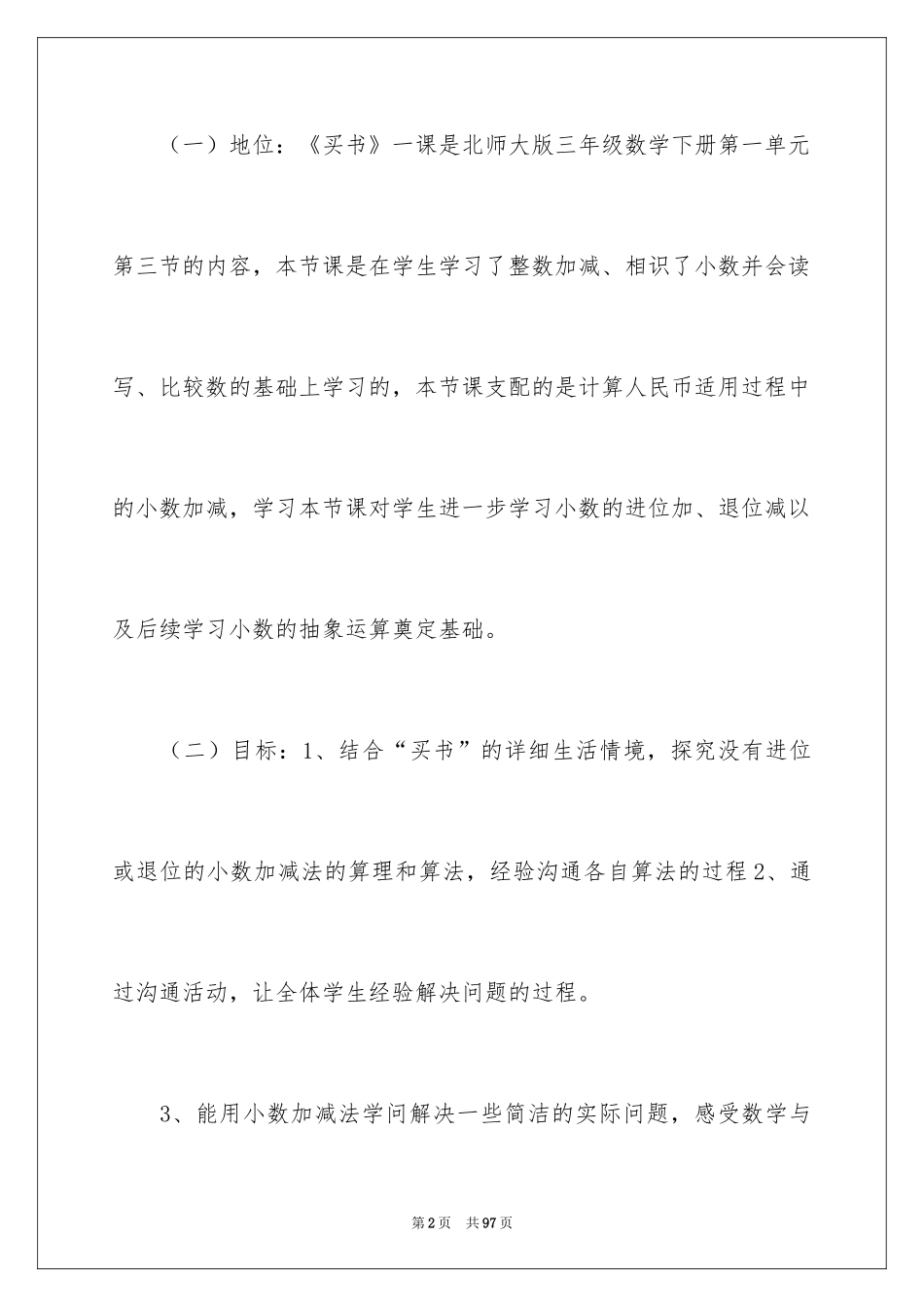 （一）地位：《买书》一课是北师大版三年级数学下册第一单元第三节的内容，本节课是在学生学习了整数加减、相识了小数并会读写、比较数的基础上学习的，本节课支配的是计算人民币适用过程中的小数加减，学习本节课对学生进一步学习小数的进位加、退位减以及后续学习小数的抽象运算奠定基础。

（二）目标：1、结合“买书”的详细生活情境，探究没有进位或退位的小数加减法的算理和算法，经验沟通各自算法的过程 2、通过沟通活动，让全体学生经验解决问题的过程。

3、能用小数加减法学问解决一些简洁的实际问题，感受数学与

第 2 页　共 97 页